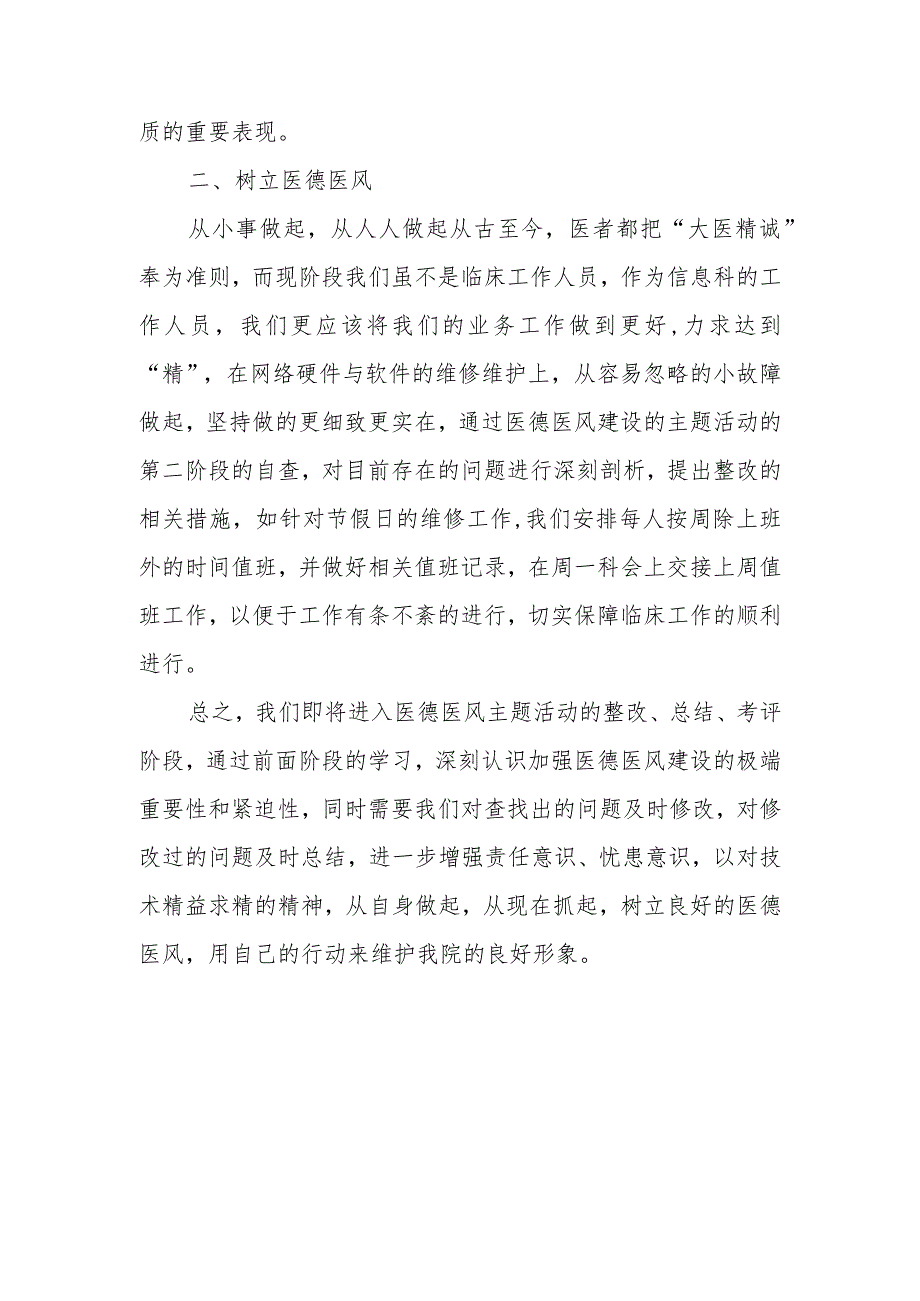 质的重要表现。

二、树立医德医风

从小事做起，从人人做起从古至今，医者都把“大医精诚”奉为准则，而现阶段我们虽不是临床工作人员，作为信息科的工作人员，我们更应该将我们的业务工作做到更好，力求达到“精”，在网络硬件与软件的维修维护上，从容易忽略的小故障做起，坚持做的更细致更实在，通过医德医风建设的主题活动的第二阶段的自查，对目前存在的问题进行深刻剖析，提出整改的相关措施，如针对节假日的维修工作，我们安排每人按周除上班外的时间值班，并做好相关值班记录，在周一科会上交接上周值班工作，以便于工作有条不紊的进行，切实保障临床工作的顺利进行。

总之，我们即将进入医德医风主题活动的整改、总结、考评阶段，通过前面阶段的学习，深刻认识加强医德医风建设的极端重要性和紧迫性，同时需要我们对查找出的问题及时修改，对修改过的问题及时总结，进一步增强责任意识、忧患意识，以对技术精益求精的精神，从自身做起，从现在抓起，树立良好的医德医风，用自己的行动来维护我院的良好形象。